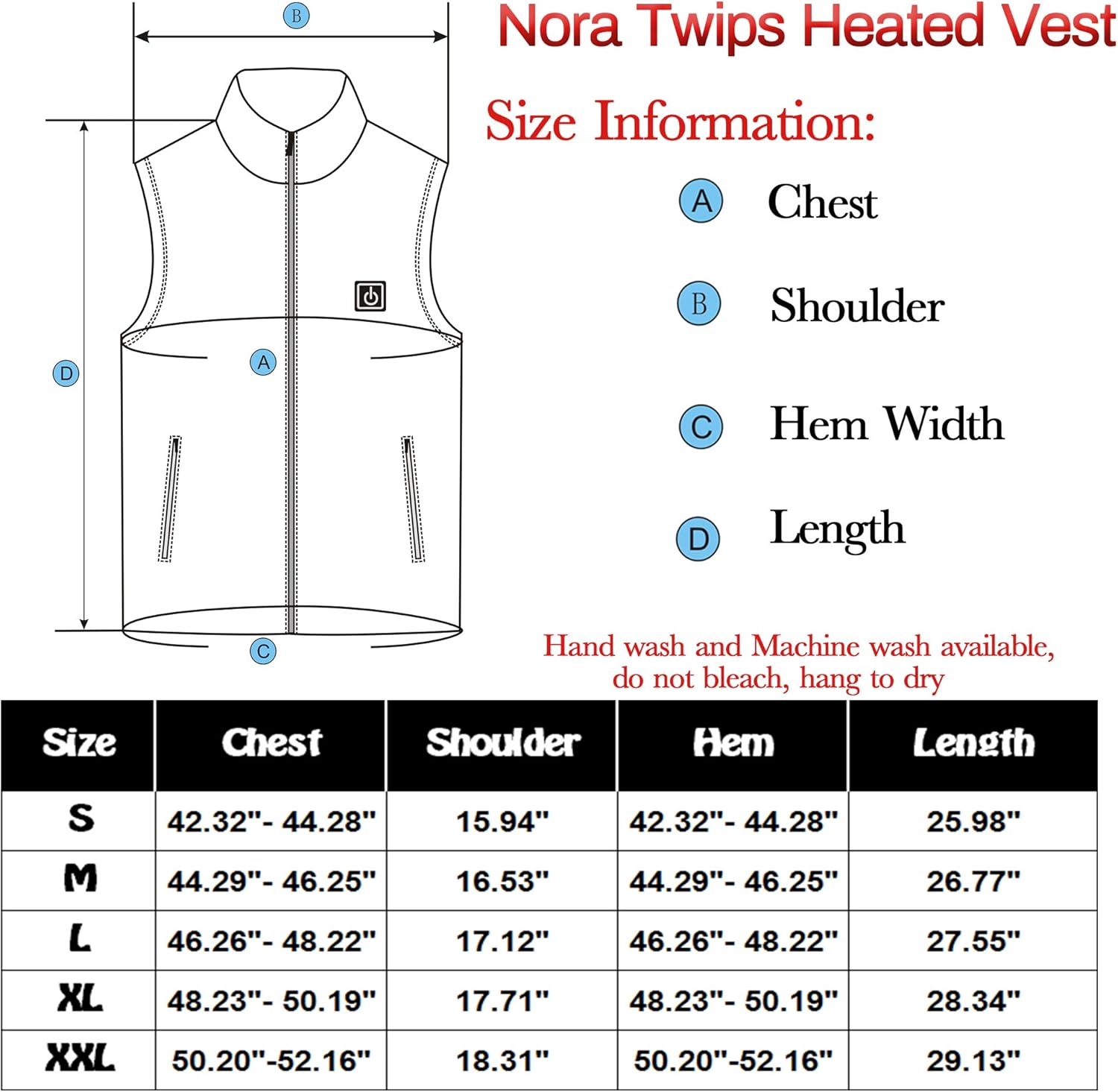 B

D

A

C

Nora Twips Heated Vest

Size Information:

A Chest

B Shoulder

C Hem Width

D Length

Hand wash and Machine wash available, do not bleach, hang to dry

| Size | Chest | Shoulder | Hem | Length |
|---|---|---|---|---|
| S | 42.32"- 44.28" | 15.94" | 42.32"- 44.28" | 25.98" |
| M | 44.29"- 46.25" | 16.53" | 44.29"- 46.25" | 26.77" |
| L | 46.26"- 48.22" | 17.12" | 46.26"- 48.22" | 27.55" |
| XL | 48.23"- 50.19" | 17.71" | 48.23"- 50.19" | 28.34" |
| XXL | 50.20"-52.16" | 18.31" | 50.20"-52.16" | 29.13" |